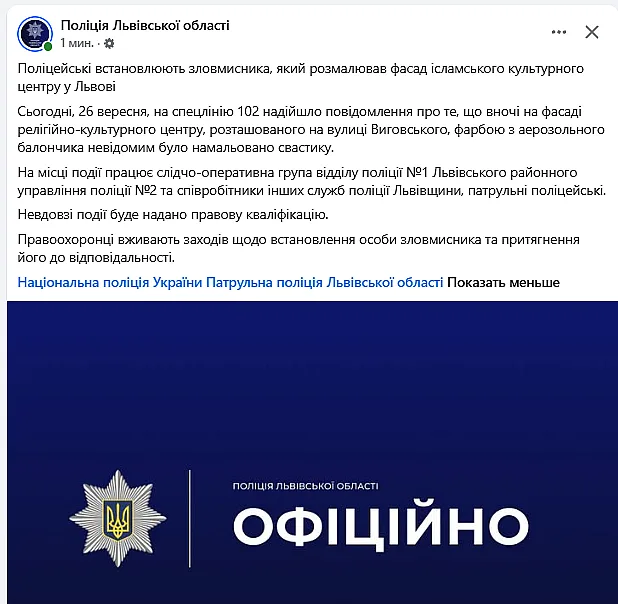 Поліція Львівської області
1 мин. ·

Поліцейські встановлюють зловмисника, який розмалював фасад ісламського культурного центру у Львові

Сьогодні, 26 вересня, на спецлінію 102 надійшло повідомлення про те, що вночі на фасаді релігійно-культурного центру, розташованого на вулиці Виговського, фарбою з аерозольного балончика невідомим було намальовано свастику.

На місці події працює слідчо-оперативна група відділу поліції №1 Львівського районного управління поліції №2 та співробітники інших служб поліції Львівщини, патрульні поліцейські.

Невдовзі події буде надано правову кваліфікацію.

Правоохоронці вживають заходів щодо встановлення особи зловмисника та притягнення його до відповідальності.

Національна поліція України Патрульна поліція Львівської області Показать меньше

ПОЛІЦІЯ ЛЬВІВСЬКОЇ ОБЛАСТІ
ОФІЦІЙНО